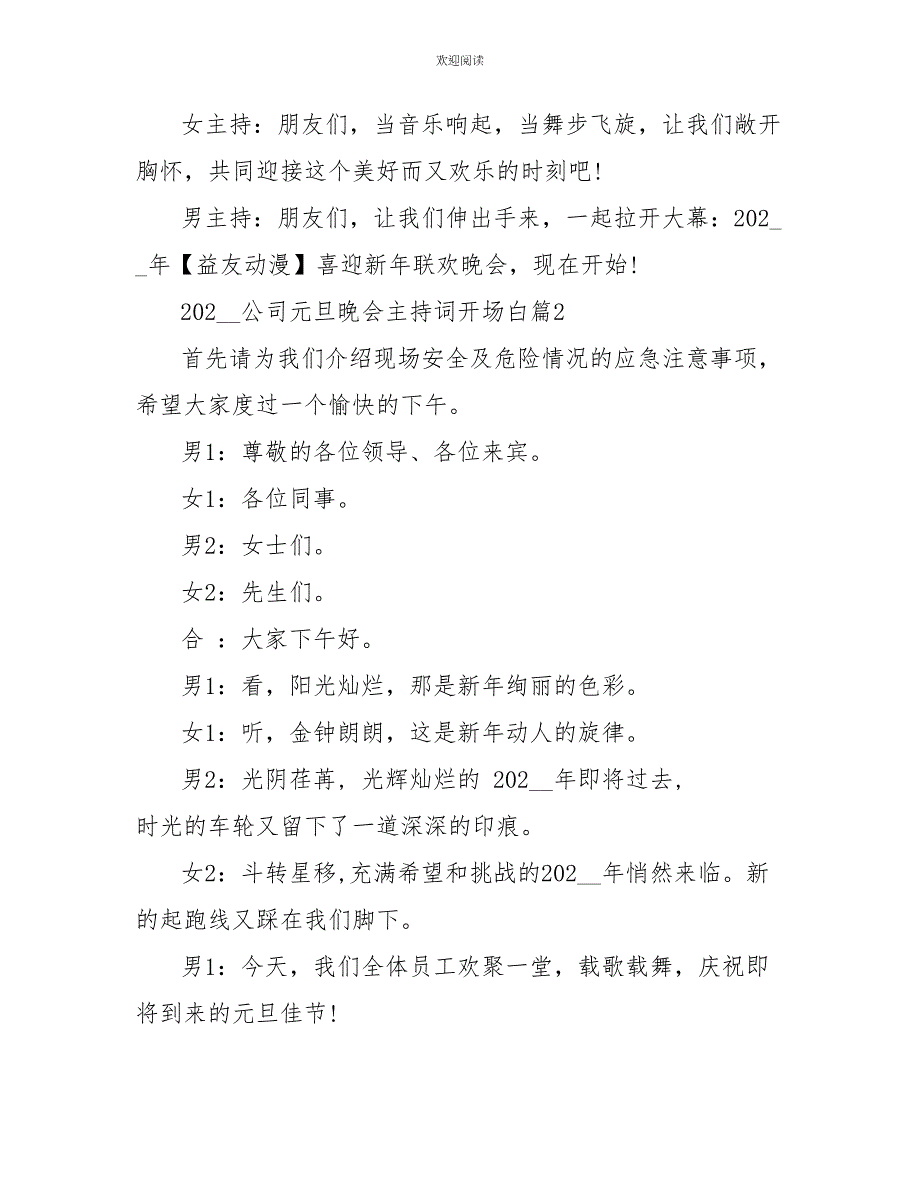 欢迎阅读

女主持：朋友们，当音乐响起，当舞步飞旋，让我们敞开胸怀，共同迎接这个美好而又欢乐的时刻吧!

男主持：朋友们，让我们伸出手来，一起拉开大幕：202__年【益友动漫】喜迎新年联欢晚会，现在开始!

202__公司元旦晚会主持词开场白篇2

首先请为我们介绍现场安全及危险情况的应急注意事项，希望大家度过一个愉快的下午。

男1：尊敬的各位领导、各位来宾。

女1：各位同事。

男2：女士们。

女2：先生们。

合 ：大家下午好。

男1：看，阳光灿烂，那是新年绚丽的色彩。

女1：听，金钟朗朗，这是新年动人的旋律。

男2：光阴荏苒，光辉灿烂的 202__年即将过去，时光的车轮又留下了一道深深的印痕。

女2：斗转星移,充满希望和挑战的202__年悄然来临。新的起跑线又踩在我们脚下。

男1：今天，我们全体员工欢聚一堂，载歌载舞，庆祝即将到来的元旦佳节!